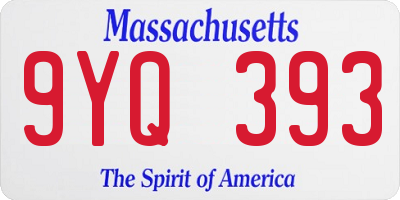 Massachusetts

9YQ 393

The Spirit of America